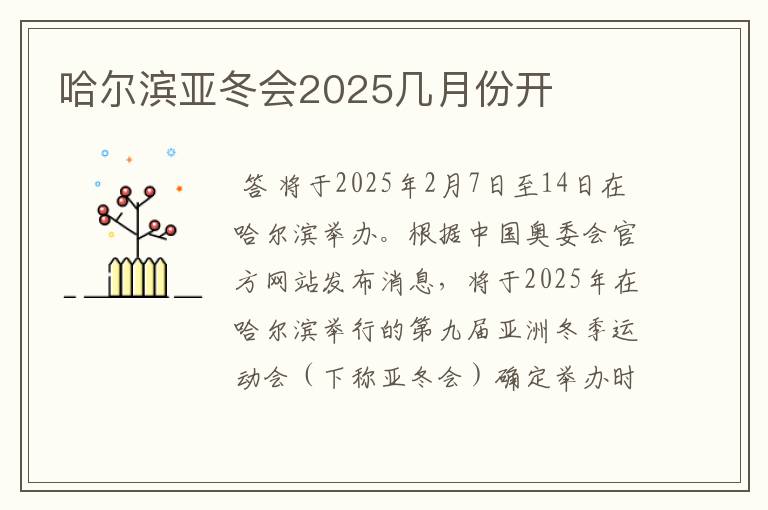 哈尔滨亚冬会2025几月份开

答 将于2025年2月7日至14日在哈尔滨举办。根据中国奥委会官方网站发布消息，将于2025年在哈尔滨举行的第九届亚洲冬季运动会（下称亚冬会）确定举办时